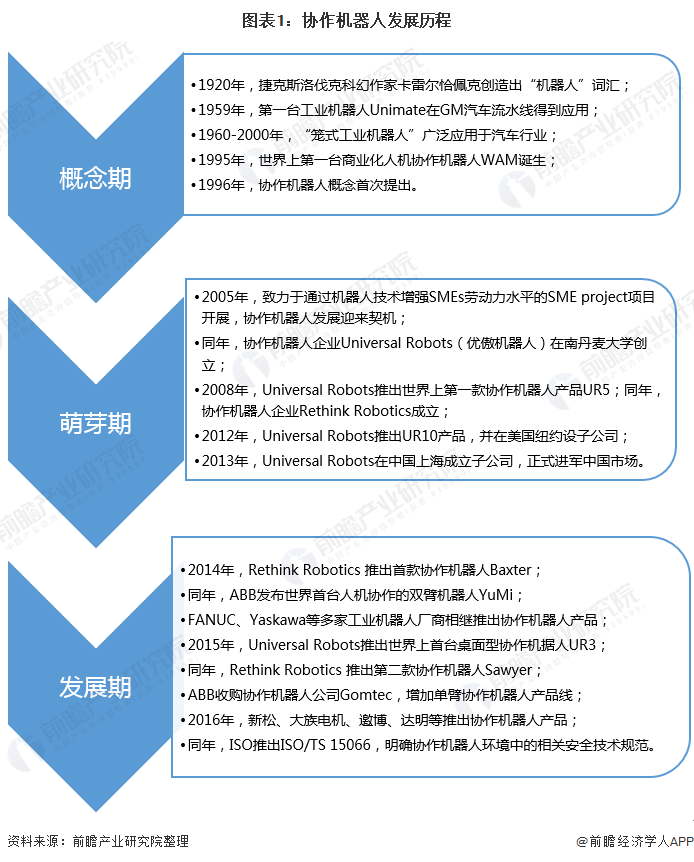 图表1：协作机器人发展历程

概念期

•1920年，捷克斯洛伐克科幻作家卡雷尔恰佩克创造出“机器人”词汇；
•1959年，第一台工业机器人Unimate在GM汽车流水线得到应用；
•1960-2000年，“笼式工业机器人”广泛应用于汽车行业；
•1995年，世界上第一台商业化人机协作机器人WAM诞生；
•1996年，协作机器人概念首次提出。

萌芽期

•2005年，致力于通过机器人技术增强SMEs劳动力水平的SME project项目开展，协作机器人发展迎来契机；
•同年，协作机器人企业Universal Robots（优傲机器人）在南丹麦大学创立；
•2008年，Universal Robots推出世界上第一款协作机器人产品UR5；同年，协作机器人企业Rethink Robotics成立；
•2012年，Universal Robots推出UR10产品，并在美国纽约设子公司；
•2013年，Universal Robots在中国上海成立子公司，正式进军中国市场。

发展期

•2014年，Rethink Robotics 推出首款协作机器人Baxter；
•同年，ABB发布世界首台人机协作的双臂机器人YuMi；
•FANUC、Yaskawa等多家工业机器人厂商相继推出协作机器人产品；
•2015年，Universal Robots推出世界上首台桌面型协作机据人UR3；
•同年，Rethink Robotics 推出第二款协作机器人Sawyer；
•ABB收购协作机器人公司Gomtec，增加单臂协作机器人产品线；
•2016年，新松、大族电机、邀博、达明等推出协作机器人产品；
•同年，ISO推出ISO/TS 15066，明确协作机器人环境中的相关安全技术规范。

资料来源：前瞻产业研究院整理

@前瞻经济学人APP